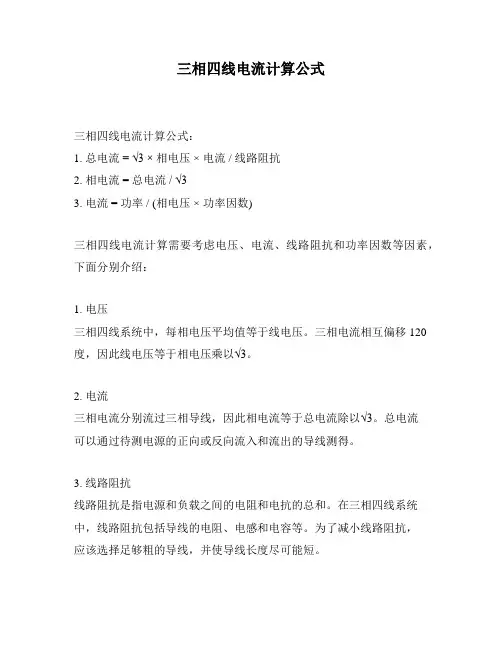 三相四线电流计算公式

三相四线电流计算公式：
1. 总电流 = $\sqrt{3}$ × 相电压 × 电流 / 线路阻抗
2. 相电流 = 总电流 / $\sqrt{3}$
3. 电流 = 功率 / (相电压 × 功率因数)

三相四线电流计算需要考虑电压、电流、线路阻抗和功率因数等因素，下面分别介绍：

1. 电压
三相四线系统中，每相电压平均值等于线电压。三相电流相互偏移 120 度，因此线电压等于相电压乘以$\sqrt{3}$。

2. 电流
三相电流分别流过三相导线，因此相电流等于总电流除以$\sqrt{3}$。总电流可以通过待测电源的正向或反向流入和流出的导线测得。

3. 线路阻抗
线路阻抗是指电源和负载之间的电阻和电抗的总和。在三相四线系统中，线路阻抗包括导线的电阻、电感和电容等。为了减小线路阻抗，应该选择足够粗的导线，并使导线长度尽可能短。